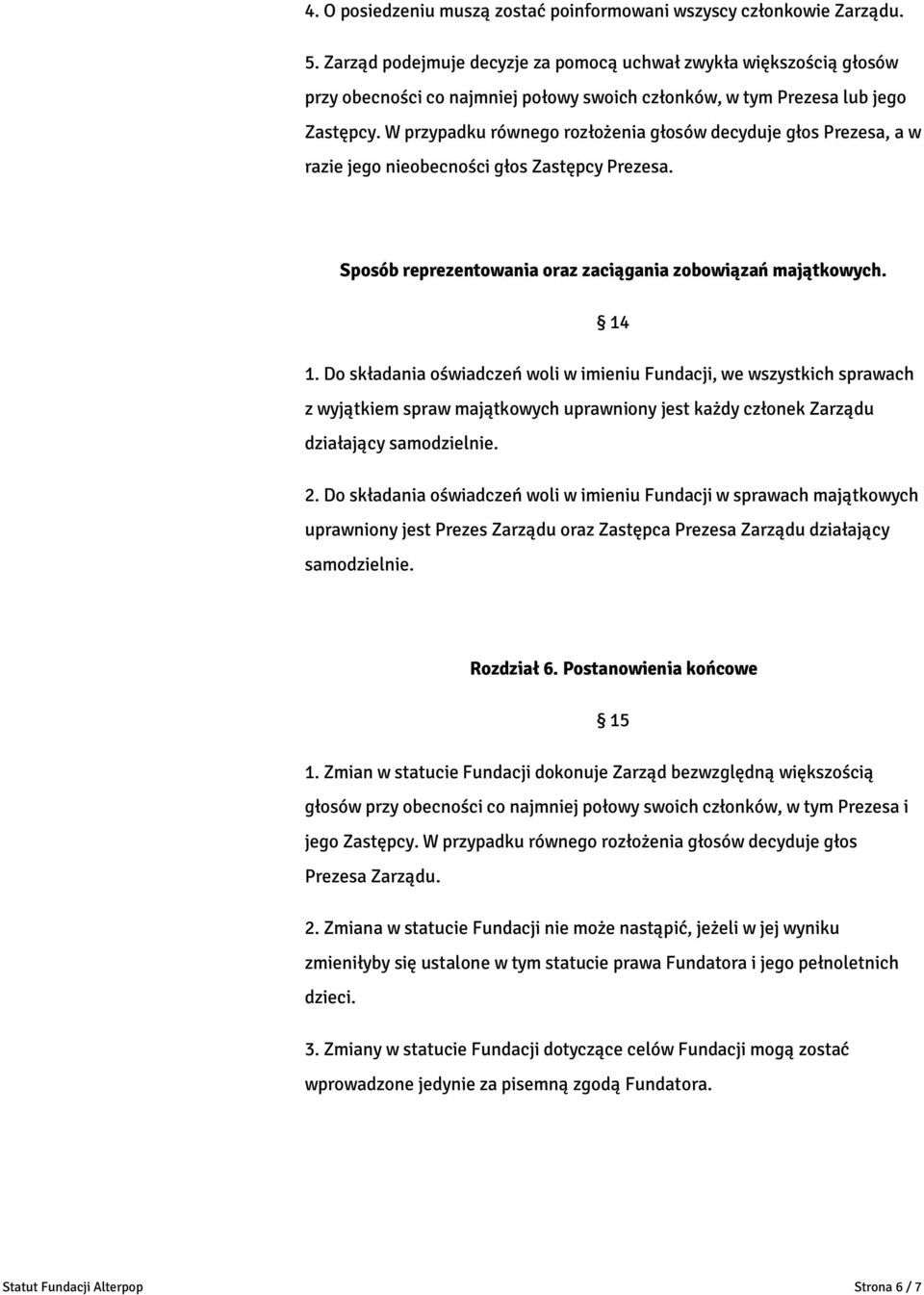 4. O posiedzeniu muszą zostać poinformowani wszyscy członkowie Zarządu.

5. Zarząd podejmuje decyzje za pomocą uchwał zwykła większością głosów przy obecności co najmniej połowy swoich członków, w tym Prezesa lub jego Zastępcy. W przypadku równego rozłożenia głosów decyduje głos Prezesa, a w razie jego nieobecności głos Zastępcy Prezesa.

Sposób reprezentowania oraz zaciągania zobowiązań majątkowych.

§ 14

1. Do składania oświadczeń woli w imieniu Fundacji, we wszystkich sprawach z wyjątkiem spraw majątkowych uprawniony jest każdy członek Zarządu działający samodzielnie.

2. Do składania oświadczeń woli w imieniu Fundacji w sprawach majątkowych uprawniony jest Prezes Zarządu oraz Zastępca Prezesa Zarządu działający samodzielnie.

Rozdział 6. Postanowienia końcowe

§ 15

1. Zmian w statucie Fundacji dokonuje Zarząd bezwzględną większością głosów przy obecności co najmniej połowy swoich członków, w tym Prezesa i jego Zastępcy. W przypadku równego rozłożenia głosów decyduje głos Prezesa Zarządu.

2. Zmiana w statucie Fundacji nie może nastąpić, jeżeli w jej wyniku zmieniłyby się ustalone w tym statucie prawa Fundatora i jego pełnoletnich dzieci.

3. Zmiany w statucie Fundacji dotyczące celów Fundacji mogą zostać wprowadzone jedynie za pisemną zgodą Fundatora.

Statut Fundacji Alterpop

Strona 6 / 7